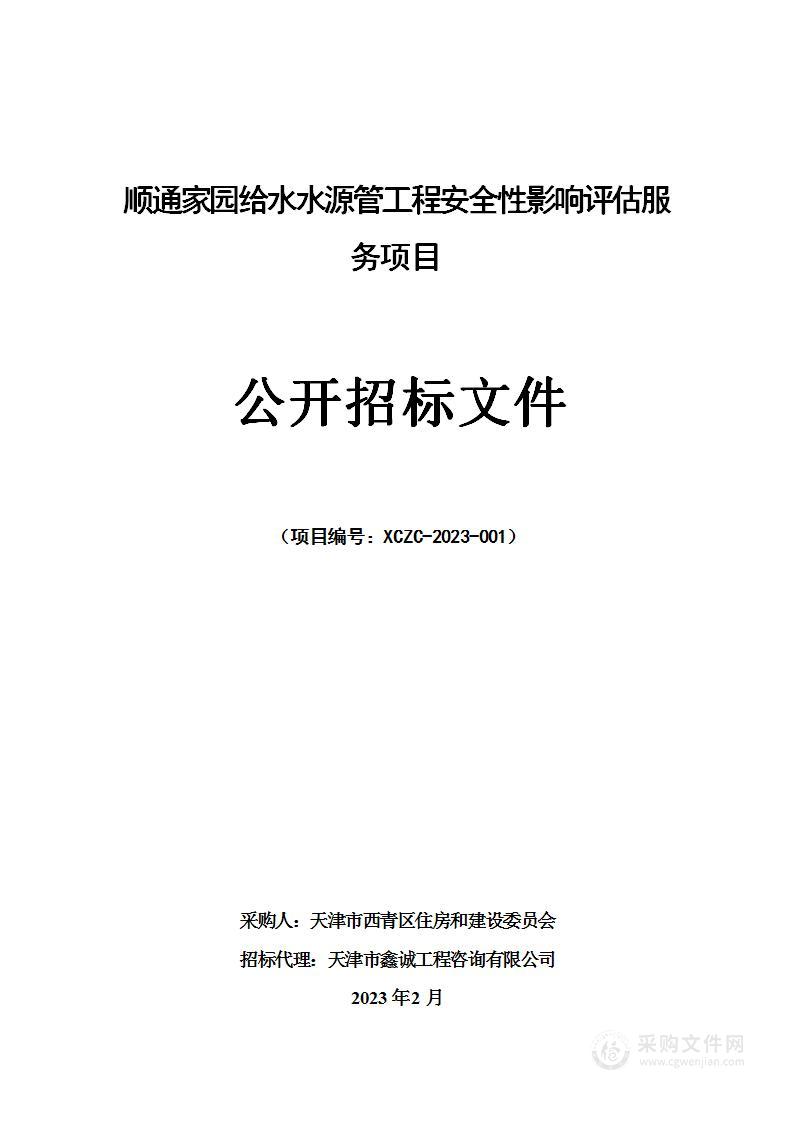 顺通家园给水水源管工程安全性影响评估服务项目

公开招标文件

（项目编号：XCZC-2023-001）

采购人：天津市西青区住房和建设委员会
招标代理：天津市鑫诚工程咨询有限公司
2023 年2 月

采购文件网
www.cgwenjian.com